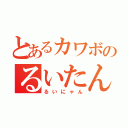 とあるカワボの
るいたん
るいにゃん